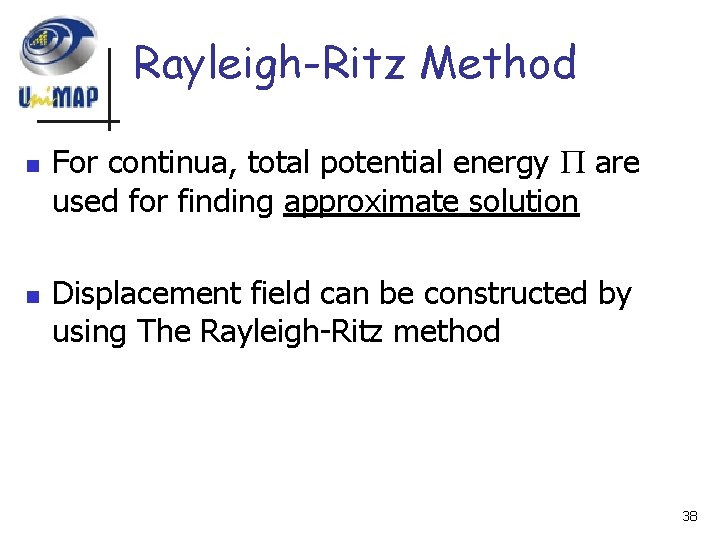 UniMAP

Rayleigh-Ritz Method

• For continua, total potential energy $\Pi$ are used for finding approximate solution

• Displacement field can be constructed by using The Rayleigh-Ritz method

38